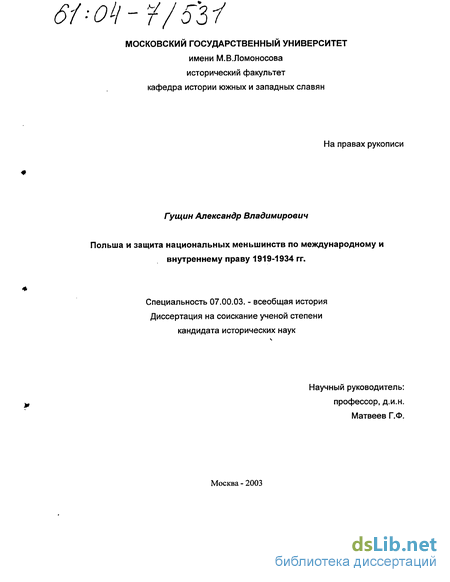 61:04-7/531

МОСКОВСКИЙ ГОСУДАРСТВЕННЫЙ УНИВЕРСИТЕТ
имени М.В.Ломоносова
исторический факультет
кафедра истории южных и западных славян

На правах рукописи

Гущин Александр Владимирович

Польша и защита национальных меньшинств по международному и внутреннему праву 1919-1934 гг.

Специальность 07.00.03. - всеобщая история
Диссертация на соискание ученой степени
кандидата исторических наук

Научный руководитель:
профессор, д.и.н.
Матвеев Г.Ф.

Москва - 2003

dsLib.net
библиотека диссертаций